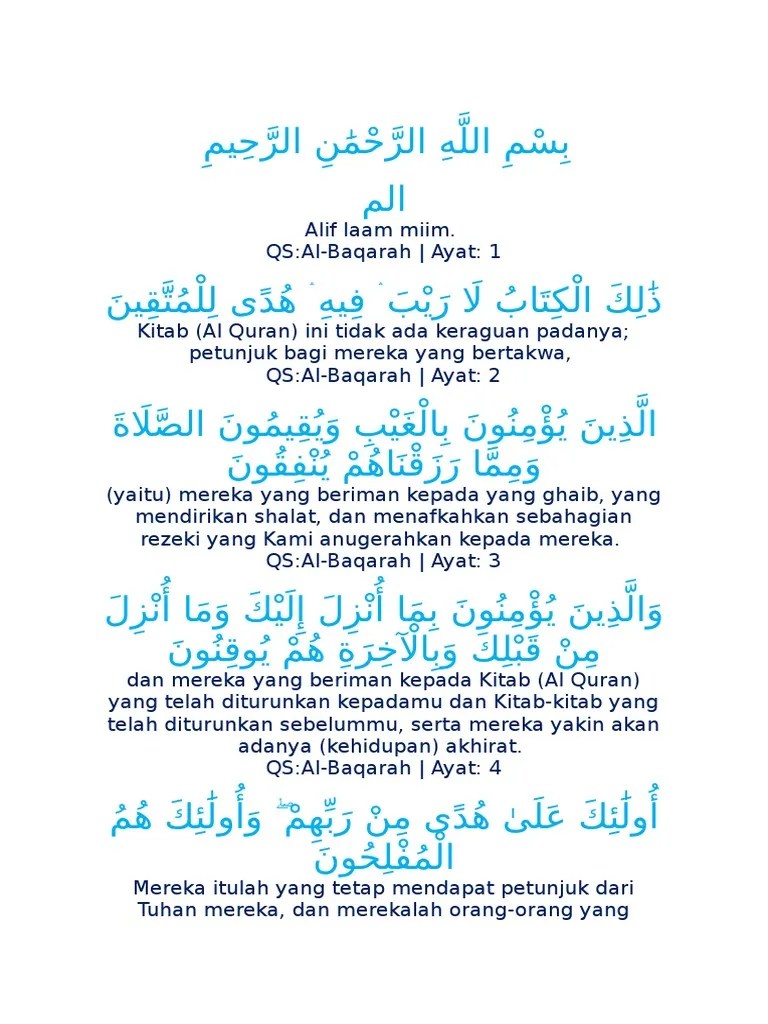 بِسْمِ اللَّهِ الرَّحْمَٰنِ الرَّحِيمِ

الم

Alif laam miim.
QS:Al-Baqarah | Ayat: 1

ذَٰلِكَ الْكِتَابُ لَا رَيْبَ ۛ فِيهِ ۛ هُدًى لِلْمُتَّقِينَ

Kitab (Al Quran) ini tidak ada keraguan padanya; petunjuk bagi mereka yang bertakwa,
QS:Al-Baqarah | Ayat: 2

الَّذِينَ يُؤْمِنُونَ بِالْغَيْبِ وَيُقِيمُونَ الصَّلَاةَ وَمِمَّا رَزَقْنَاهُمْ يُنْفِقُونَ

(yaitu) mereka yang beriman kepada yang ghaib, yang mendirikan shalat, dan menafkahkan sebahagian rezeki yang Kami anugerahkan kepada mereka.
QS:Al-Baqarah | Ayat: 3

وَالَّذِينَ يُؤْمِنُونَ بِمَا أُنْزِلَ إِلَيْكَ وَمَا أُنْزِلَ مِنْ قَبْلِكَ وَبِالْآخِرَةِ هُمْ يُوقِنُونَ

dan mereka yang beriman kepada Kitab (Al Quran) yang telah diturunkan kepadamu dan Kitab-kitab yang telah diturunkan sebelummu, serta mereka yakin akan adanya (kehidupan) akhirat.
QS:Al-Baqarah | Ayat: 4

أُولَٰئِكَ عَلَىٰ هُدًى مِنْ رَبِّهِمْ ۖ وَأُولَٰئِكَ هُمُ الْمُفْلِحُونَ

Mereka itulah yang tetap mendapat petunjuk dari Tuhan mereka, dan merekalah orang-orang yang